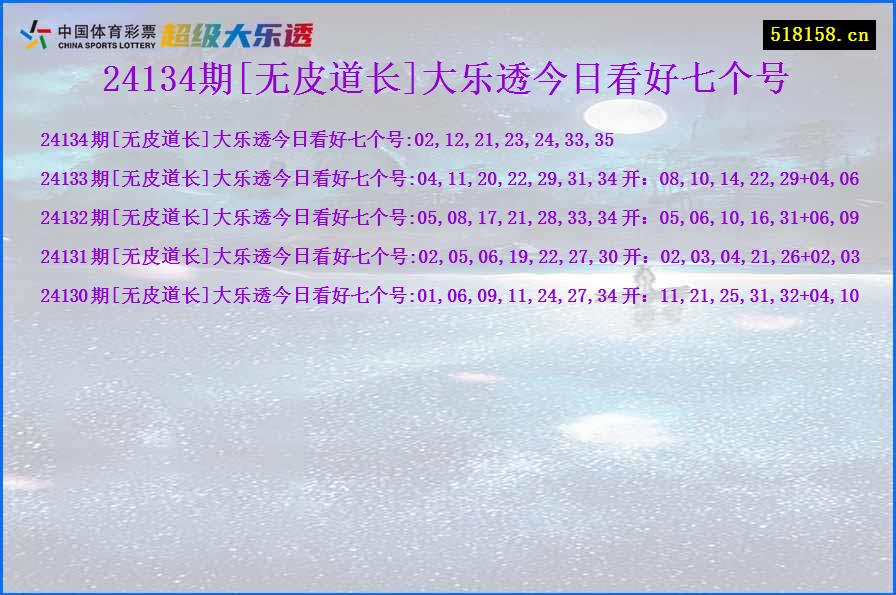 中国体育彩票
CHINA SPORTS LOTTERY
超级大乐透

518158.cn

24134期[无皮道长]大乐透今日看好七个号

24134期[无皮道长]大乐透今日看好七个号:02,12,21,23,24,33,35

24133期[无皮道长]大乐透今日看好七个号:04,11,20,22,29,31,34 开：08,10,14,22,29+04,06

24132期[无皮道长]大乐透今日看好七个号:05,08,17,21,28,33,34 开：05,06,10,16,31+06,09

24131期[无皮道长]大乐透今日看好七个号:02,05,06,19,22,27,30 开：02,03,04,21,26+02,03

24130期[无皮道长]大乐透今日看好七个号:01,06,09,11,24,27,34 开：11,21,25,31,32+04,10